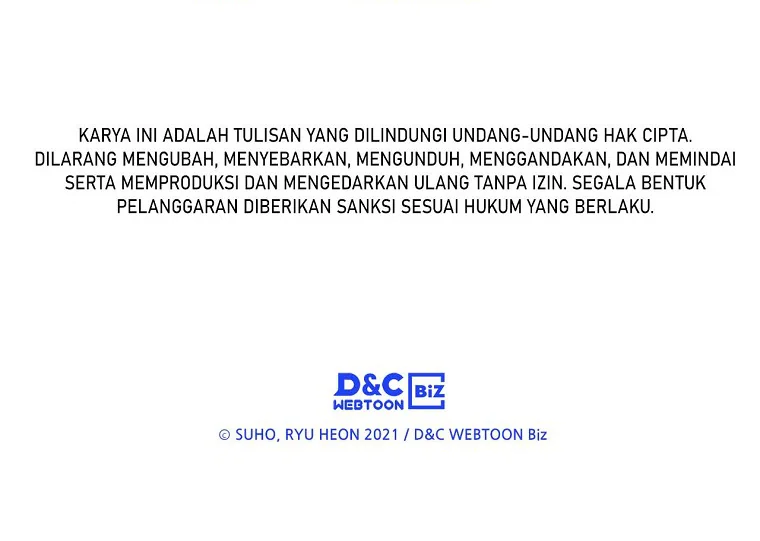 KARYA INI ADALAH TULISAN YANG DILINDUNGI UNDANG-UNDANG HAK CIPTA. DILARANG MENGUBAH, MENYEBARKAN, MENGUNDUH, MENGGANDAKAN, DAN MEMINDAI SERTA MEMPRODUKSI DAN MENGEDARKAN ULANG TANPA IZIN. SEGALA BENTUK PELANGGARAN DIBERIKAN SANKSI SESUAI HUKUM YANG BERLAKU.

D&C WEBTOON BiZ

© SUHO, RYU HEON 2021 / D&C WEBTOON Biz